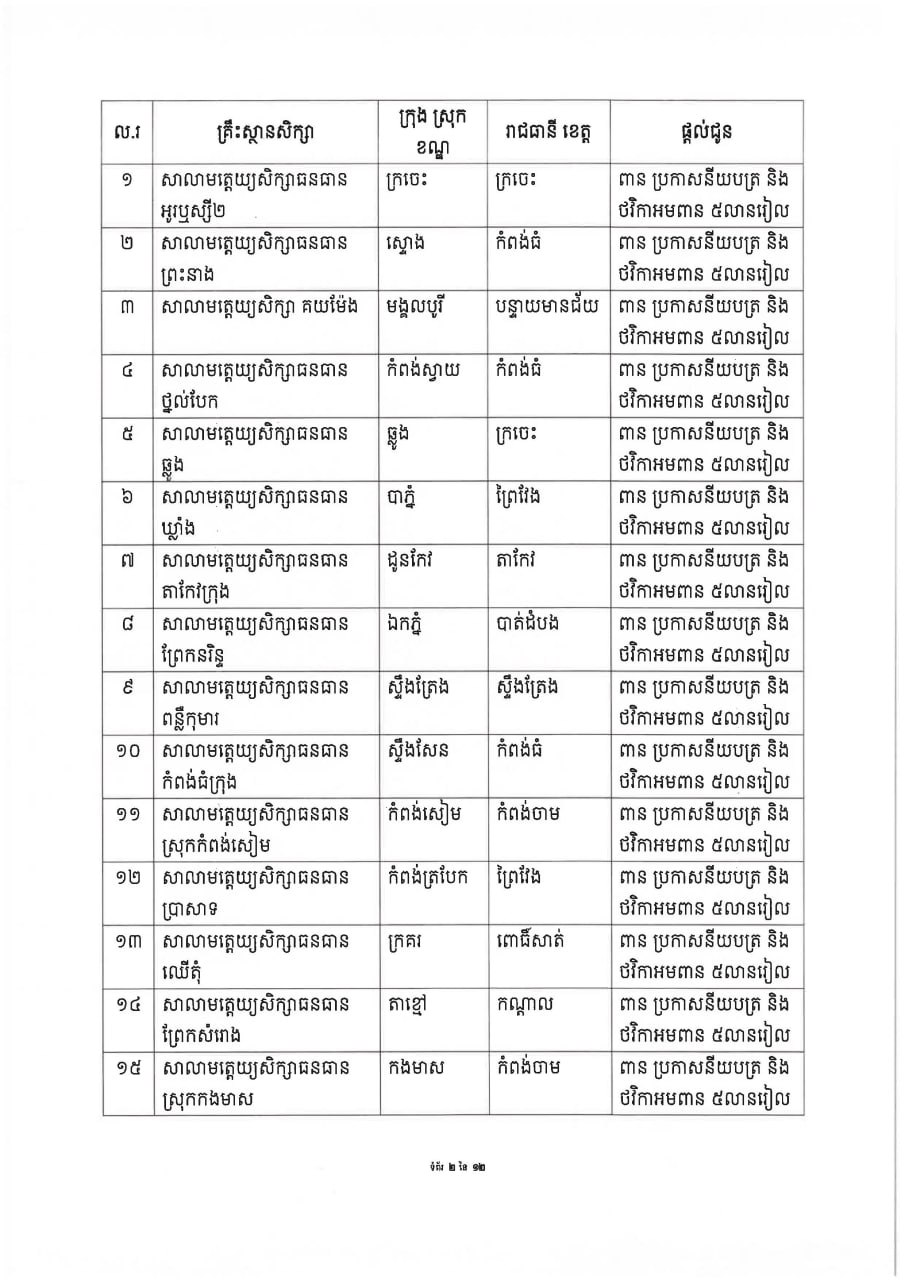 | ល.រ | គ្រឹះស្ថានសិក្សា | ក្រុង ស្រុក ខណ្ឌ | រាជធានី ខេត្ត | ផ្តល់ជូន |
|---|---|---|---|---|
| ១ | សាលាមត្តេយ្យសិក្សាធនធាន អូរឫស្សី២ | ក្រចេះ | ក្រចេះ | ពាន ប្រកាសនីយបត្រ និង ថវិកាអមពាន ៥លានរៀល |
| ២ | សាលាមត្តេយ្យសិក្សាធនធាន ព្រះនាង | ស្ទោង | កំពង់ធំ | ពាន ប្រកាសនីយបត្រ និង ថវិកាអមពាន ៥លានរៀល |
| ៣ | សាលាមត្តេយ្យសិក្សា គយម៉ែង | មង្គលបូរី | បន្ទាយមានជ័យ | ពាន ប្រកាសនីយបត្រ និង ថវិកាអមពាន ៥លានរៀល |
| ៤ | សាលាមត្តេយ្យសិក្សាធនធាន ថ្នល់បែក | កំពង់ស្វាយ | កំពង់ធំ | ពាន ប្រកាសនីយបត្រ និង ថវិកាអមពាន ៥លានរៀល |
| ៥ | សាលាមត្តេយ្យសិក្សាធនធាន ឆ្លូង | ឆ្លូង | ក្រចេះ | ពាន ប្រកាសនីយបត្រ និង ថវិកាអមពាន ៥លានរៀល |
| ៦ | សាលាមត្តេយ្យសិក្សាធនធាន ឃ្លាំង | បាភ្នំ | ព្រៃវែង | ពាន ប្រកាសនីយបត្រ និង ថវិកាអមពាន ៥លានរៀល |
| ៧ | សាលាមត្តេយ្យសិក្សាធនធាន តាកែវក្រុង | ដូនកែវ | តាកែវ | ពាន ប្រកាសនីយបត្រ និង ថវិកាអមពាន ៥លានរៀល |
| ៨ | សាលាមត្តេយ្យសិក្សាធនធាន ព្រែកនរិន្ទ | ឯកភ្នំ | បាត់ដំបង | ពាន ប្រកាសនីយបត្រ និង ថវិកាអមពាន ៥លានរៀល |
| ៩ | សាលាមត្តេយ្យសិក្សាធនធាន ពន្លឺកុមារ | ស្ទឹងត្រែង | ស្ទឹងត្រែង | ពាន ប្រកាសនីយបត្រ និង ថវិកាអមពាន ៥លានរៀល |
| ១០ | សាលាមត្តេយ្យសិក្សាធនធាន កំពង់ធំក្រុង | ស្ទឹងសែន | កំពង់ធំ | ពាន ប្រកាសនីយបត្រ និង ថវិកាអមពាន ៥លានរៀល |
| ១១ | សាលាមត្តេយ្យសិក្សាធនធាន ស្រុកកំពង់សៀម | កំពង់សៀម | កំពង់ចាម | ពាន ប្រកាសនីយបត្រ និង ថវិកាអមពាន ៥លានរៀល |
| ១២ | សាលាមត្តេយ្យសិក្សាធនធាន ប្រាសាទ | កំពង់ត្របែក | ព្រៃវែង | ពាន ប្រកាសនីយបត្រ និង ថវិកាអមពាន ៥លានរៀល |
| ១៣ | សាលាមត្តេយ្យសិក្សាធនធាន ឈើតុំ | ក្រគរ | ពោធិ៍សាត់ | ពាន ប្រកាសនីយបត្រ និង ថវិកាអមពាន ៥លានរៀល |
| ១៤ | សាលាមត្តេយ្យសិក្សាធនធាន ព្រែកសំរោង | តាខ្មៅ | កណ្តាល | ពាន ប្រកាសនីយបត្រ និង ថវិកាអមពាន ៥លានរៀល |
| ១៥ | សាលាមត្តេយ្យសិក្សាធនធាន ស្រុកកងមាស | កងមាស | កំពង់ចាម | ពាន ប្រកាសនីយបត្រ និង ថវិកាអមពាន ៥លានរៀល |

ទំព័រ ២ នៃ ១២